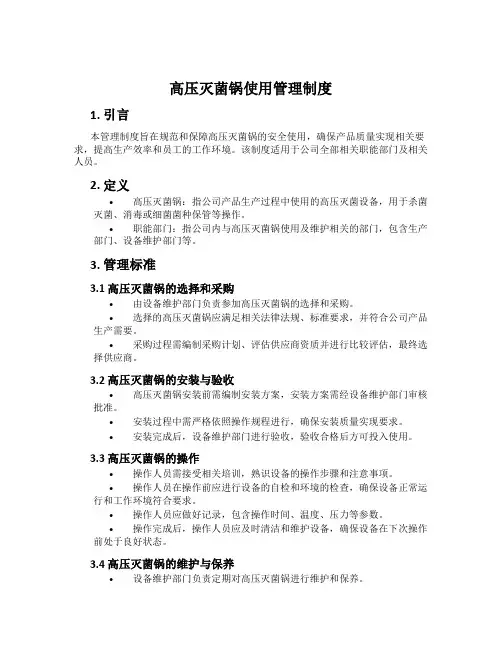 高压灭菌锅使用管理制度

1. 引言

本管理制度旨在规范和保障高压灭菌锅的安全使用，确保产品质量实现相关要求，提高生产效率和员工的工作环境。该制度适用于公司全部相关职能部门及相关人员。

2. 定义

• 高压灭菌锅：指公司产品生产过程中使用的高压灭菌设备，用于杀菌灭菌、消毒或细菌菌种保管等操作。

• 职能部门：指公司内与高压灭菌锅使用及维护相关的部门，包含生产部门、设备维护部门等。

3. 管理标准

3.1 高压灭菌锅的选择和采购

• 由设备维护部门负责参加高压灭菌锅的选择和采购。

• 选择的高压灭菌锅应满足相关法律法规、标准要求，并符合公司产品生产需要。

• 采购过程需编制采购计划、评估供应商资质并进行比较评估，最终选择供应商。

3.2 高压灭菌锅的安装与验收

• 高压灭菌锅安装前需编制安装方案，安装方案需经设备维护部门审核批准。

• 安装过程中需严格依照操作规程进行，确保安装质量实现要求。

• 安装完成后，设备维护部门进行验收，验收合格后方可投入使用。

3.3 高压灭菌锅的操作

• 操作人员需接受相关培训，熟识设备的操作步骤和注意事项。

• 操作人员在操作前应进行设备的自检和环境的检查，确保设备正常运行和工作环境符合要求。

• 操作人员应做好记录，包含操作时间、温度、压力等参数。

• 操作完成后，操作人员应及时清洁和维护设备，确保设备在下次操作前处于良好状态。

3.4 高压灭菌锅的维护与保养

• 设备维护部门负责定期对高压灭菌锅进行维护和保养。